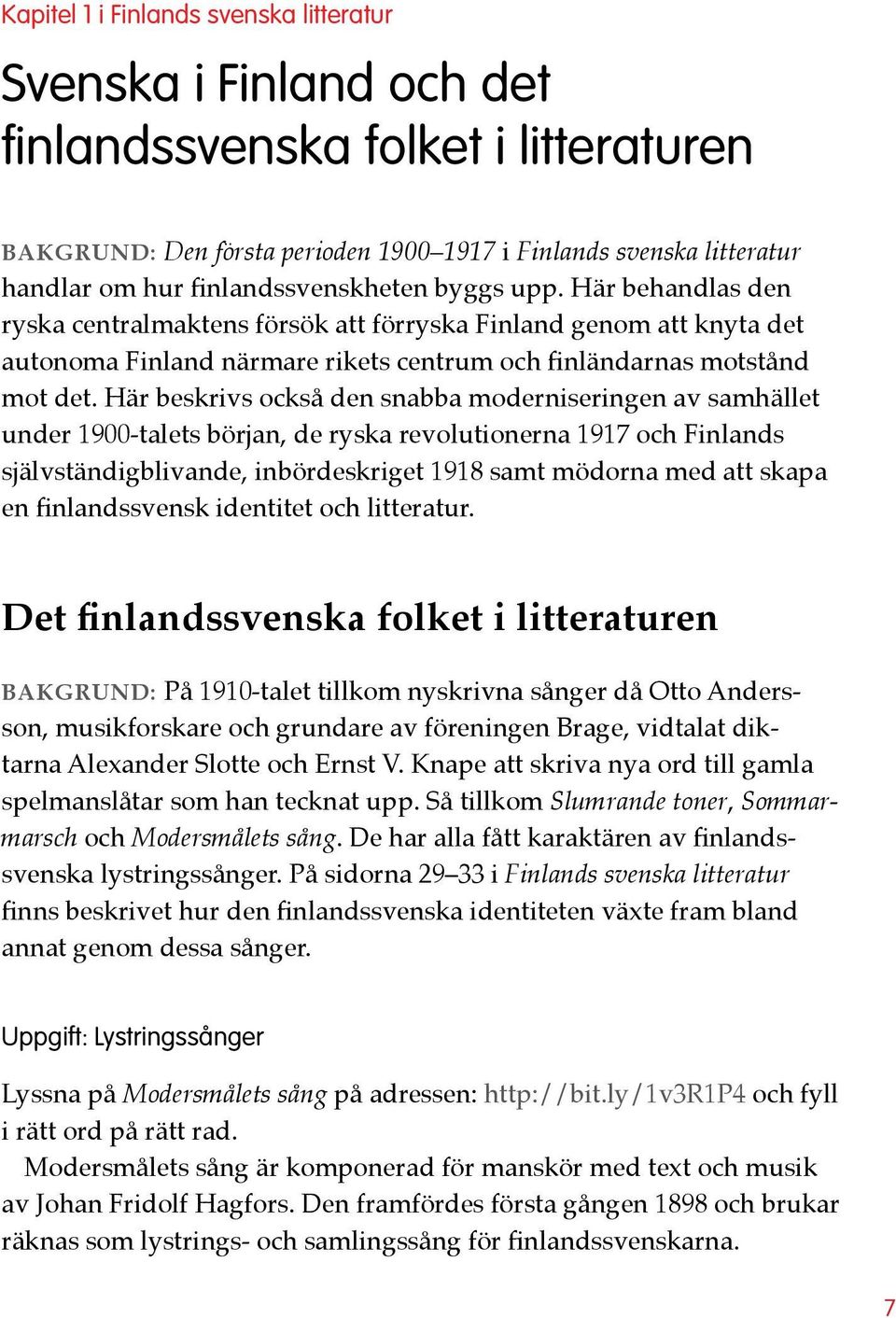 Kapitel 1 i Finlands svenska litteratur

Svenska i Finland och det finlandssvenska folket i litteraturen

BAKGRUND: Den första perioden 1900–1917 i Finlands svenska litteratur handlar om hur finlandssvenskheten byggs upp. Här behandlas den ryska centralmaktens försök att förryska Finland genom att knyta det autonoma Finland närmare rikets centrum och finländarnas motstånd mot det. Här beskrivs också den snabba moderniseringen av samhället under 1900-talets början, de ryska revolutionerna 1917 och Finlands självständigblivande, inbördeskriget 1918 samt mödorna med att skapa en finlandssvensk identitet och litteratur.

Det finlandssvenska folket i litteraturen

BAKGRUND: På 1910-talet tillkom nyskrivna sånger då Otto Andersson, musikforskare och grundare av föreningen Brage, vidtalat diktarna Alexander Slotte och Ernst V. Knape att skriva nya ord till gamla spelmanslåtar som han tecknat upp. Så tillkom Slumrande toner, Sommarmarsch och Modersmålets sång. De har alla fått karaktären av finlandssvenska lystringssånger. På sidorna 29–33 i Finlands svenska litteratur finns beskrivet hur den finlandssvenska identiteten växte fram bland annat genom dessa sånger.

Uppgift: Lystringssånger

Lyssna på Modersmålets sång på adressen: http://bit.ly/1v3R1P4 och fyll i rätt ord på rätt rad.

Modersmålets sång är komponerad för manskör med text och musik av Johan Fridolf Hagfors. Den framfördes första gången 1898 och brukar räknas som lystrings- och samlingssång för finlandssvenskarna.

7